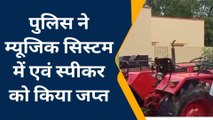 पुलिस ने म्यूजिक सिस्टम में एवं स्पीकर को किया जप्त